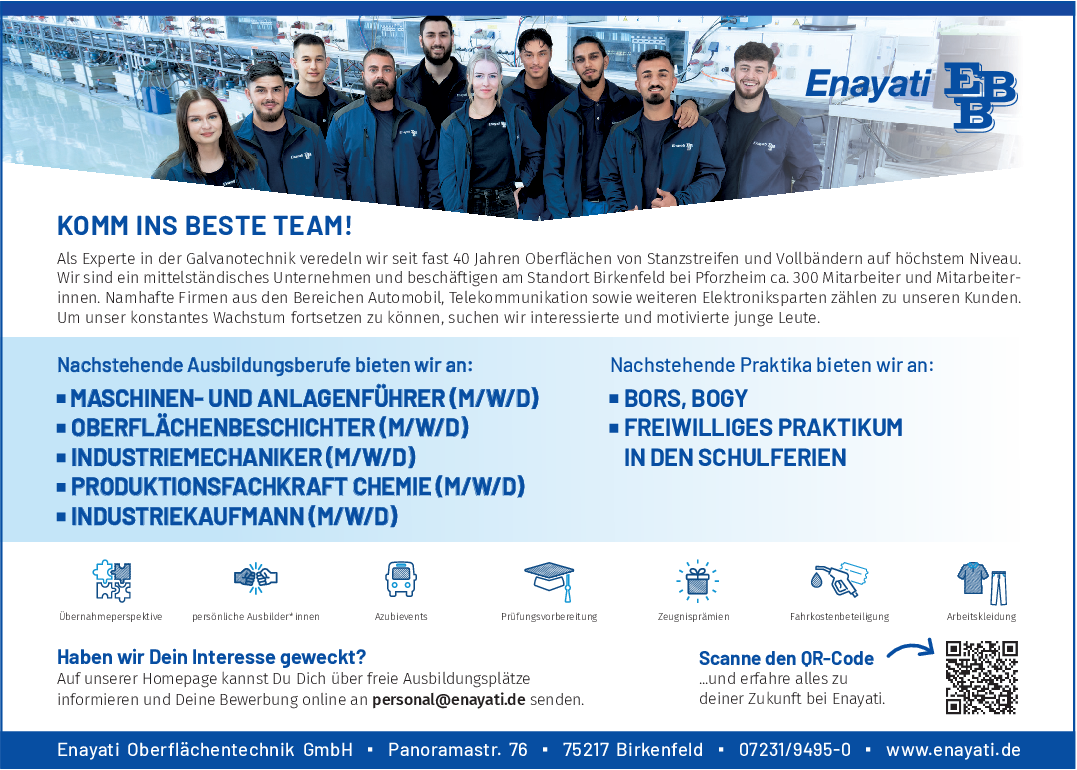 Enayati EB

KOMM INS BESTE TEAM!

Als Experte in der Galvanotechnik veredeln wir seit fast 40 Jahren Oberflächen von Stanzstreifen und Vollbändern auf höchstem Niveau. Wir sind ein mittelständisches Unternehmen und beschäftigen am Standort Birkenfeld bei Pforzheim ca. 300 Mitarbeiter und Mitarbeiterinnen. Namhafte Firmen aus den Bereichen Automobil, Telekommunikation sowie weiteren Elektroniksparten zählen zu unseren Kunden. Um unser konstantes Wachstum fortsetzen zu können, suchen wir interessierte und motivierte junge Leute.

Nachstehende Ausbildungsberufe bieten wir an:
▪ MASCHINEN- UND ANLAGENFÜHRER (M/W/D)
▪ OBERFLÄCHENBESCHICHTER (M/W/D)
▪ INDUSTRIEMECHANIKER (M/W/D)
▪ PRODUKTIONSFACHKRAFT CHEMIE (M/W/D)
▪ INDUSTRIEKAUFMANN (M/W/D)

Nachstehende Praktika bieten wir an:
▪ BORS, BOGY
▪ FREIWILLIGES PRAKTIKUM IN DEN SCHULFERIEN

Übernahmeperspektive
persönliche Ausbilder*innen
Azubievents
Prüfungsvorbereitung
Zeugnisprämien
Fahrkostenbeteiligung
Arbeitskleidung

Haben wir Dein Interesse geweckt?
Auf unserer Homepage kannst Du Dich über freie Ausbildungsplätze informieren und Deine Bewerbung online an personal@enayati.de senden.

Scanne den QR-Code
...und erfahre alles zu deiner Zukunft bei Enayati.

Enayati Oberflächentechnik GmbH ▪ Panoramastr. 76 ▪ 75217 Birkenfeld ▪ 07231/9495-0 ▪ www.enayati.de